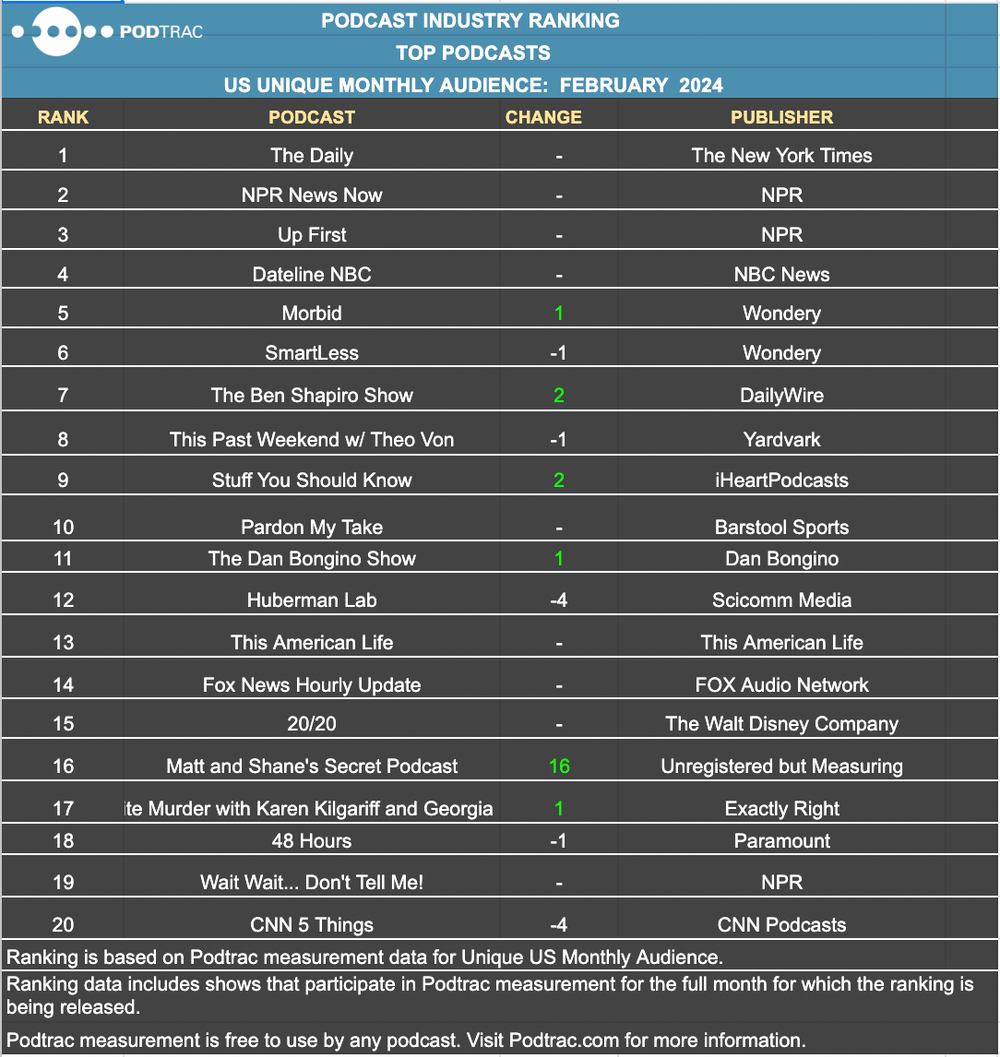 PODTRAC

PODCAST INDUSTRY RANKING
TOP PODCASTS
US UNIQUE MONTHLY AUDIENCE: FEBRUARY 2024

| RANK | PODCAST | CHANGE | PUBLISHER |
|---|---|---|---|
| 1 | The Daily | - | The New York Times |
| 2 | NPR News Now | - | NPR |
| 3 | Up First | - | NPR |
| 4 | Dateline NBC | - | NBC News |
| 5 | Morbid | 1 | Wondery |
| 6 | SmartLess | -1 | Wondery |
| 7 | The Ben Shapiro Show | 2 | DailyWire |
| 8 | This Past Weekend w/ Theo Von | -1 | Yardvark |
| 9 | Stuff You Should Know | 2 | iHeartPodcasts |
| 10 | Pardon My Take | - | Barstool Sports |
| 11 | The Dan Bongino Show | 1 | Dan Bongino |
| 12 | Huberman Lab | -4 | Scicomm Media |
| 13 | This American Life | - | This American Life |
| 14 | Fox News Hourly Update | - | FOX Audio Network |
| 15 | 20/20 | - | The Walt Disney Company |
| 16 | Matt and Shane's Secret Podcast | 16 | Unregistered but Measuring |
| 17 | ite Murder with Karen Kilgariff and Georgia | 1 | Exactly Right |
| 18 | 48 Hours | -1 | Paramount |
| 19 | Wait Wait... Don't Tell Me! | - | NPR |
| 20 | CNN 5 Things | -4 | CNN Podcasts |

Ranking is based on Podtrac measurement data for Unique US Monthly Audience.

Ranking data includes shows that participate in Podtrac measurement for the full month for which the ranking is being released.

Podtrac measurement is free to use by any podcast. Visit Podtrac.com for more information.